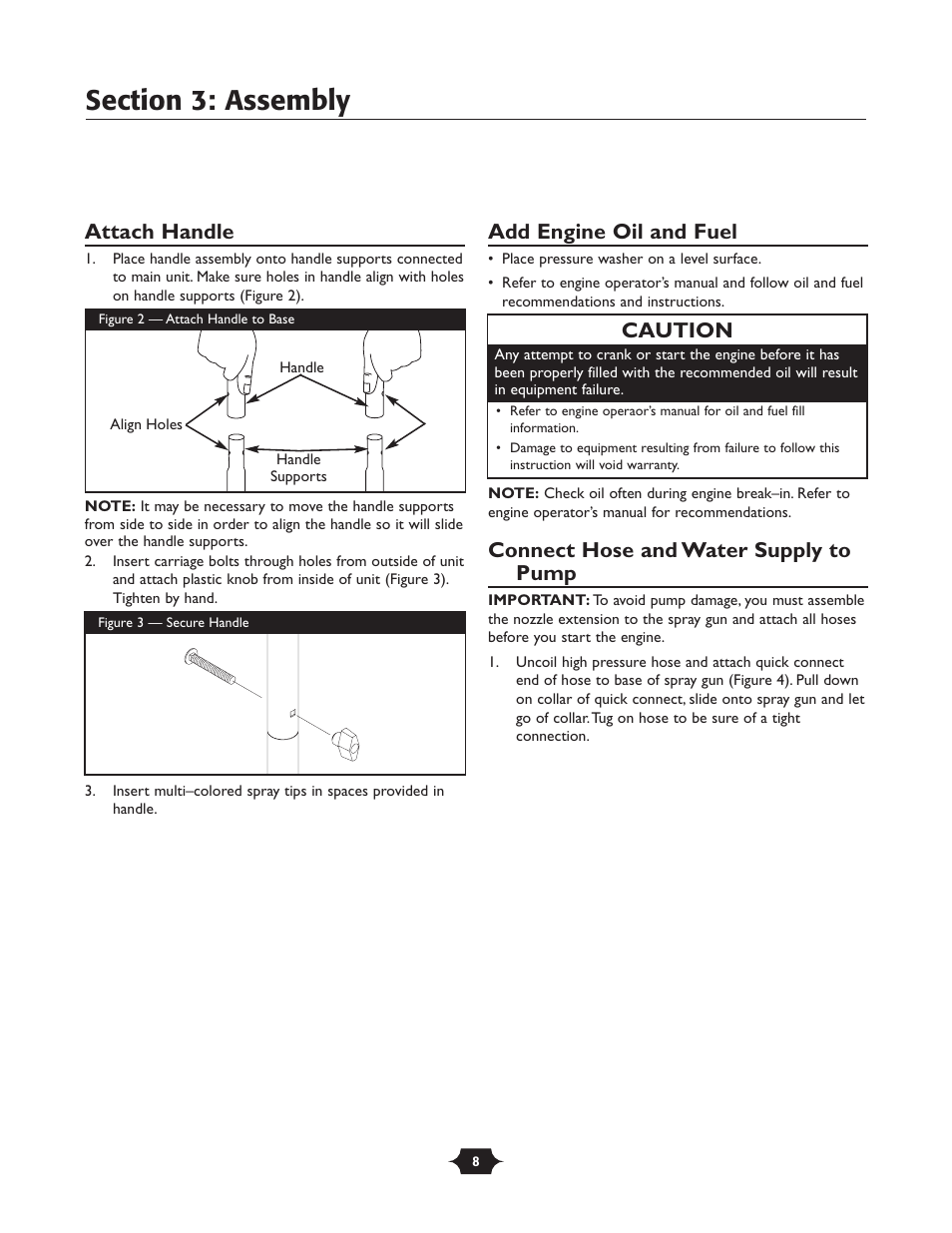 Section 3: Assembly

Attach Handle

1. Place handle assembly onto handle supports connected to main unit. Make sure holes in handle align with holes on handle supports (Figure 2).

Figure 2 — Attach Handle to Base

Handle

Align Holes

Handle Supports

NOTE: It may be necessary to move the handle supports from side to side in order to align the handle so it will slide over the handle supports.

2. Insert carriage bolts through holes from outside of unit and attach plastic knob from inside of unit (Figure 3). Tighten by hand.

Figure 3 — Secure Handle

3. Insert multi–colored spray tips in spaces provided in handle.

Add Engine Oil and Fuel

• Place pressure washer on a level surface.

• Refer to engine operator's manual and follow oil and fuel recommendations and instructions.

CAUTION

Any attempt to crank or start the engine before it has been properly filled with the recommended oil will result in equipment failure.

• Refer to engine operaor's manual for oil and fuel fill information.

• Damage to equipment resulting from failure to follow this instruction will void warranty.

NOTE: Check oil often during engine break–in. Refer to engine operator's manual for recommendations.

Connect Hose and Water Supply to Pump

IMPORTANT: To avoid pump damage, you must assemble the nozzle extension to the spray gun and attach all hoses before you start the engine.

1. Uncoil high pressure hose and attach quick connect end of hose to base of spray gun (Figure 4). Pull down on collar of quick connect, slide onto spray gun and let go of collar. Tug on hose to be sure of a tight connection.

8